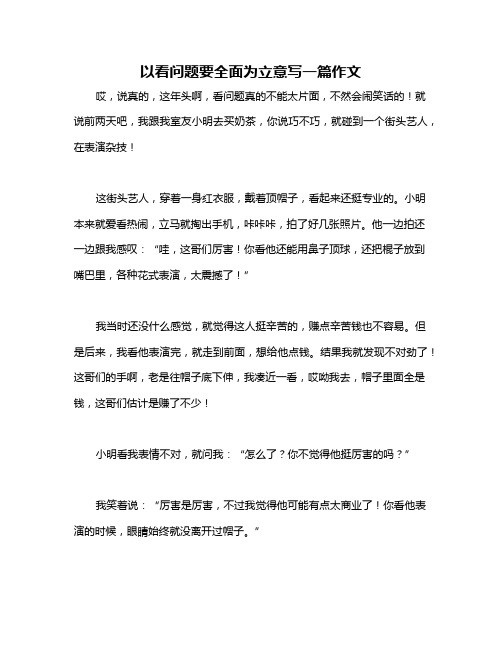 以看问题要全面为立意写一篇作文

哎，说真的，这年头啊，看问题真的不能太片面，不然会闹笑话的！就说前两天吧，我跟我室友小明去买奶茶，你说巧不巧，就碰到一个街头艺人，在表演杂技！

这街头艺人，穿着一身红衣服，戴着顶帽子，看起来还挺专业的。小明本来就爱看热闹，立马就掏出手机，咔咔咔，拍了好几张照片。他一边拍还一边跟我感叹：“哇，这哥们厉害！你看他还能用鼻子顶球，还把棍子放到嘴巴里，各种花式表演，太震撼了！”

我当时还没什么感觉，就觉得这人挺辛苦的，赚点辛苦钱也不容易。但是后来，我看他表演完，就走到前面，想给他点钱。结果我就发现不对劲了！这哥们的手啊，老是往帽子底下伸，我凑近一看，哎呦我去，帽子里面全是钱，这哥们估计是赚了不少！

小明看我表情不对，就问我：“怎么了？你不觉得他挺厉害的吗？”

我笑着说：“厉害是厉害，不过我觉得他可能有点太商业了！你看他表演的时候，眼睛始终就没离开过帽子。”